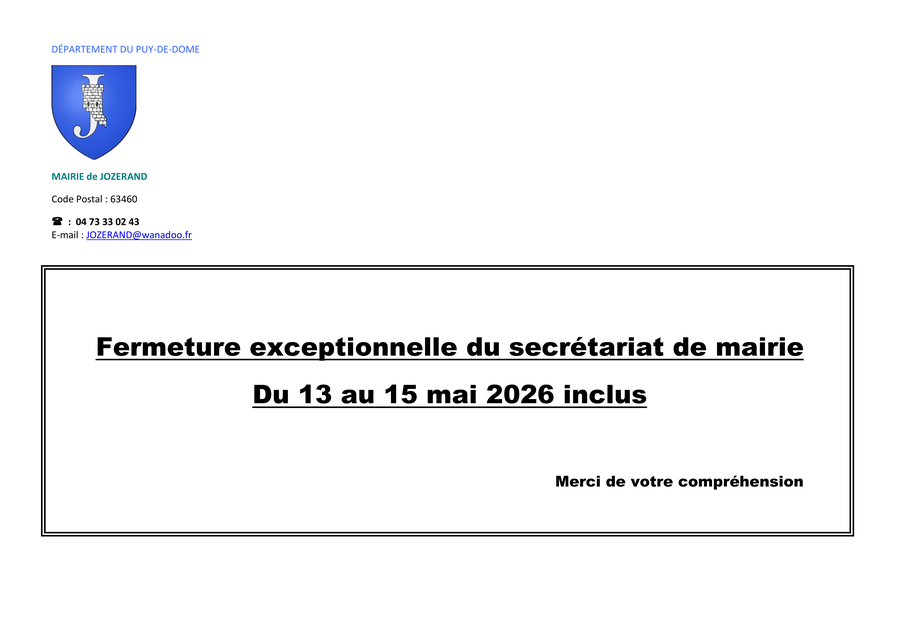 DÉPARTEMENT DU PUY-DE-DOME

MAIRIE de JOZERAND

Code Postal : 63460

☎ : 04 73 33 02 43
E-mail : JOZERAND@wanadoo.fr

Fermeture exceptionnelle du secrétariat de mairie

Du 13 au 15 mai 2026 inclus

Merci de votre compréhension